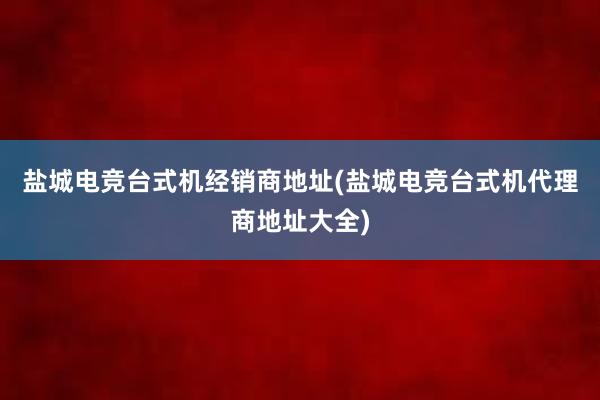 盐城电竞台式机经销商地址(盐城电竞台式机代理商地址大全)